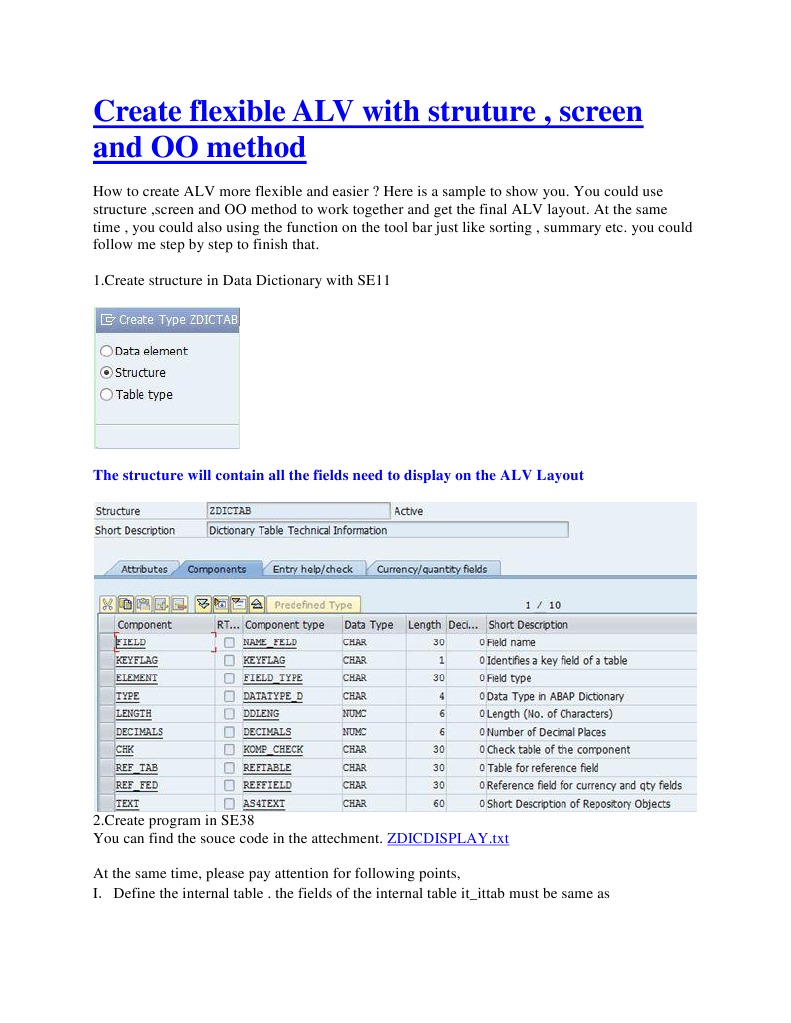 Create flexible ALV with struture , screen and OO method

How to create ALV more flexible and easier ? Here is a sample to show you. You could use structure ,screen and OO method to work together and get the final ALV layout. At the same time , you could also using the function on the tool bar just like sorting , summary etc. you could follow me step by step to finish that.

1.Create structure in Data Dictionary with SE11

Create Type ZDICTAB

Data element
Structure
Table type

The structure will contain all the fields need to display on the ALV Layout

Structure ZDICTAB Active
Short Description Dictionary Table Technical Information

Attributes Components Entry help/check Currency/quantity fields

Predefined Type 1 / 10

| Component | RT... | Component type | Data Type | Length | Deci... | Short Description |
|---|---|---|---|---|---|---|
| FIELD | ☐ | NAME_FELD | CHAR | 30 | 0 | Field name |
| KEYFLAG | ☐ | KEYFLAG | CHAR | 1 | 0 | Identifies a key field of a table |
| ELEMENT | ☐ | FIELD_TYPE | CHAR | 30 | 0 | Field type |
| TYPE | ☐ | DATATYPE_D | CHAR | 4 | 0 | Data Type in ABAP Dictionary |
| LENGTH | ☐ | DDLENG | NUMC | 6 | 0 | Length (No. of Characters) |
| DECIMALS | ☐ | DECIMALS | NUMC | 6 | 0 | Number of Decimal Places |
| CHK | ☐ | KOMP_CHECK | CHAR | 30 | 0 | Check table of the component |
| REF_TAB | ☐ | REFTABLE | CHAR | 30 | 0 | Table for reference field |
| REF_FED | ☐ | REFFIELD | CHAR | 30 | 0 | Reference field for currency and qty fields |
| TEXT | ☐ | AS4TEXT | CHAR | 60 | 0 | Short Description of Repository Objects |

2.Create program in SE38
You can find the souce code in the attechment. ZDICDISPLAY.txt

At the same time, please pay attention for following points,
I. Define the internal table . the fields of the internal table it_ittab must be same as